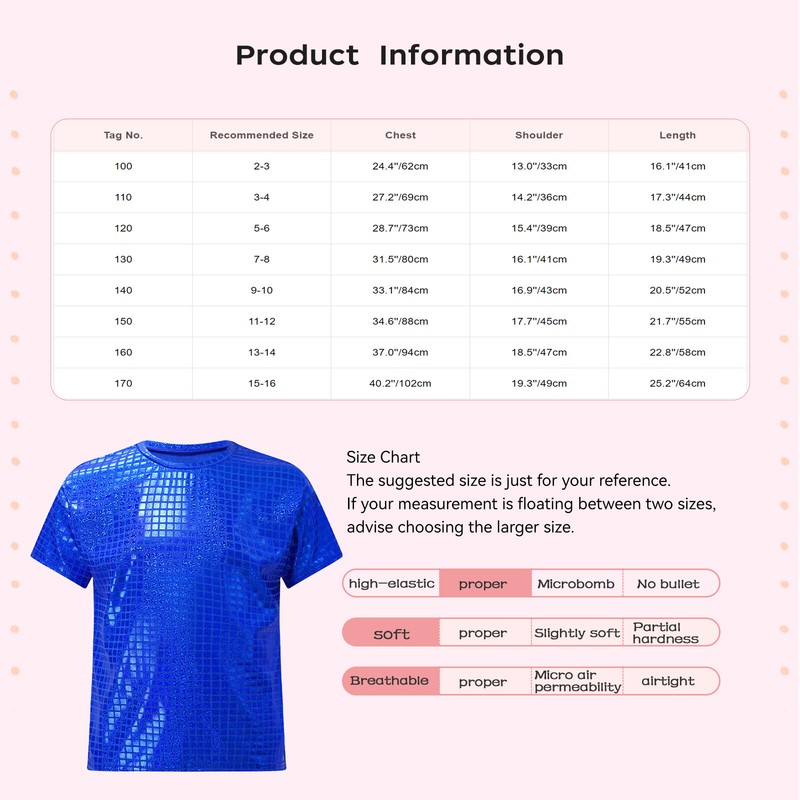 Product Information

| Tag No. | Recommended Size | Chest | Shoulder | Length |
|---|---|---|---|---|
| 100 | 2-3 | 24.4"/62cm | 13.0"/33cm | 16.1"/41cm |
| 110 | 3-4 | 27.2"/69cm | 14.2"/36cm | 17.3"/44cm |
| 120 | 5-6 | 28.7"/73cm | 15.4"/39cm | 18.5"/47cm |
| 130 | 7-8 | 31.5"/80cm | 16.1"/41cm | 19.3"/49cm |
| 140 | 9-10 | 33.1"/84cm | 16.9"/43cm | 20.5"/52cm |
| 150 | 11-12 | 34.6"/88cm | 17.7"/45cm | 21.7"/55cm |
| 160 | 13-14 | 37.0"/94cm | 18.5"/47cm | 22.8"/58cm |
| 170 | 15-16 | 40.2"/102cm | 19.3"/49cm | 25.2"/64cm |

Size Chart
The suggested size is just for your reference.
If your measurement is floating between two sizes, advise choosing the larger size.

high-elastic proper Microbomb No bullet

soft proper Slightly soft Partial hardness

Breathable proper Micro air permeability airtight